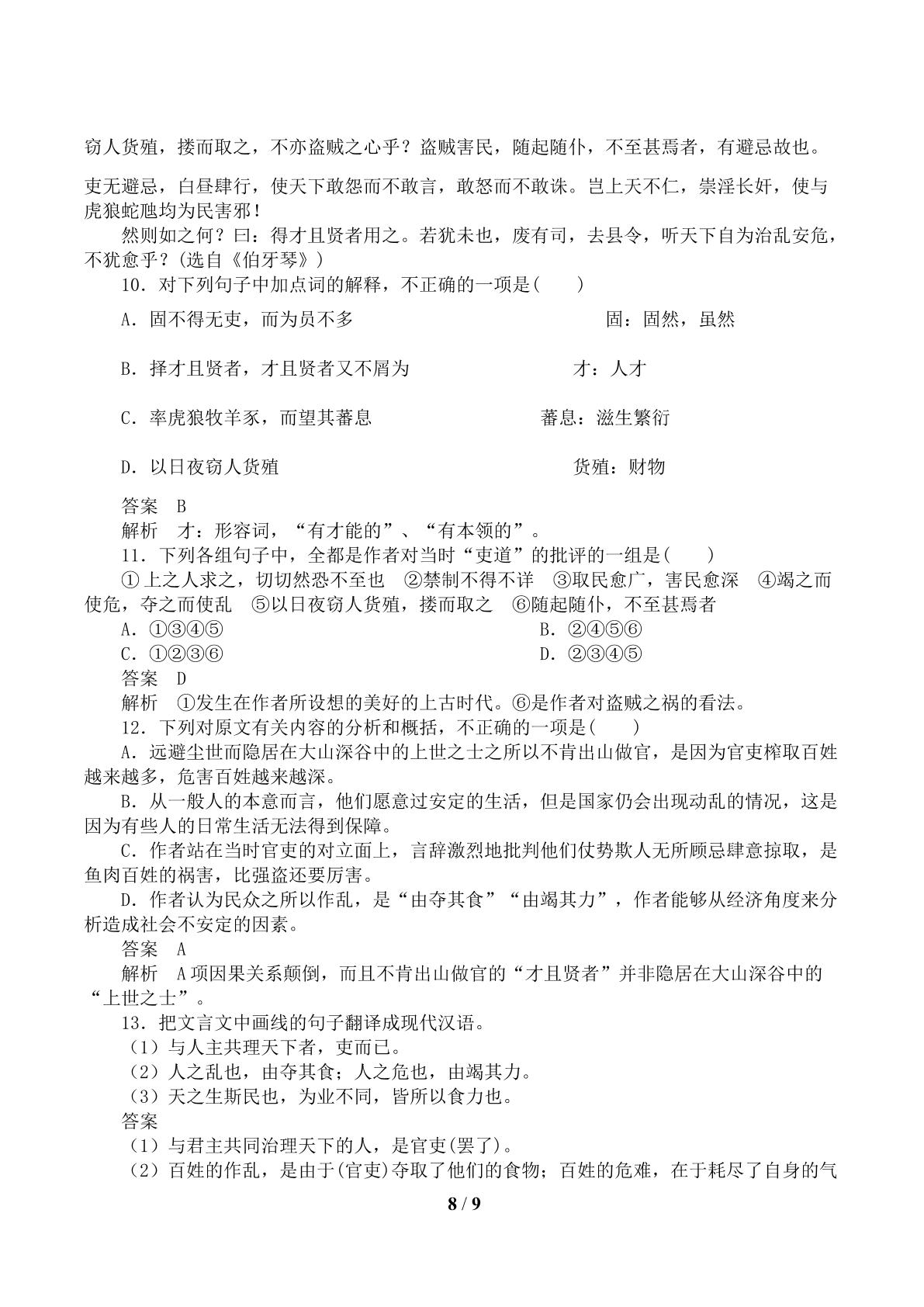 窃人货殖，搂而取之，不亦盗贼之心乎？盗贼害民，随起随仆，不至甚焉者，有避忌故也。

吏无避忌，白昼肆行，使天下敢怨而不敢言，敢怒而不敢诛。岂上天不仁，崇淫长奸，使与虎狼蛇虺均为民害邪！

然则如之何？曰：得才且贤者用之。若犹未也，废有司，去县令，听天下自为治乱安危，不犹愈乎？(选自《伯牙琴》)

10．对下列句子中加点词的解释，不正确的一项是(　　)

A．固不得无吏，而为员不多　固：固然，虽然

B．择才且贤者，才且贤者又不屑为　才：人才

C．率虎狼牧羊豕，而望其蕃息　蕃息：滋生繁衍

D．以日夜窃人货殖　货殖：财物

答案　B

解析　才：形容词，“有才能的”、“有本领的”。

11．下列各组句子中，全都是作者对当时“吏道”的批评的一组是(　　)

①上之人求之，切切然恐不至也　②禁制不得不详　③取民愈广，害民愈深　④竭之而使危，夺之而使乱　⑤以日夜窃人货殖，搂而取之　⑥随起随仆，不至甚焉者

A．①③④⑤　B．②④⑤⑥

C．①②③⑥　D．②③④⑤

答案　D

解析　①发生在作者所设想的美好的上古时代。⑥是作者对盗贼之祸的看法。

12．下列对原文有关内容的分析和概括，不正确的一项是(　　)

A．远避尘世而隐居在大山深谷中的上世之士之所以不肯出山做官，是因为官吏榨取百姓越来越多，危害百姓越来越深。

B．从一般人的本意而言，他们愿意过安定的生活，但是国家仍会出现动乱的情况，这是因为有些人的日常生活无法得到保障。

C．作者站在当时官吏的对立面上，言辞激烈地批判他们仗势欺人无所顾忌肆意掠取，是鱼肉百姓的祸害，比强盗还要厉害。

D．作者认为民众之所以作乱，是“由夺其食”“由竭其力”，作者能够从经济角度来分析造成社会不安定的因素。

答案　A

解析　A项因果关系颠倒，而且不肯出山做官的“才且贤者”并非隐居在大山深谷中的“上世之士”。

13．把文言文中画线的句子翻译成现代汉语。

(1)与人主共理天下者，吏而已。

(2)人之乱也，由夺其食；人之危也，由竭其力。

(3)天之生斯民也，为业不同，皆所以食力也。

答案

(1)与君主共同治理天下的人，是官吏(罢了)。

(2)百姓的作乱，是由于(官吏)夺取了他们的食物；百姓的危难，在于耗尽了自身的气

8 / 9